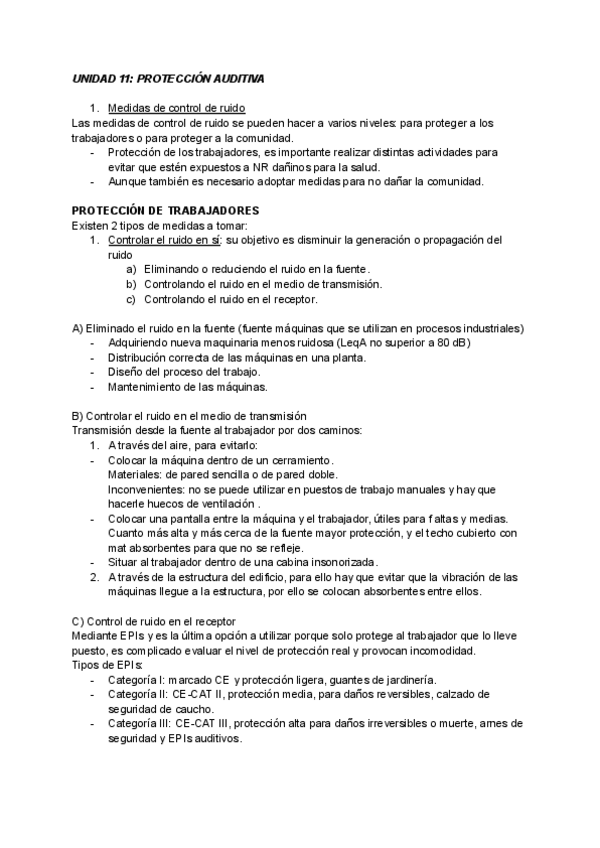 UNIDAD 11: PROTECCIÓN AUDITIVA

1. Medidas de control de ruido
Las medidas de control de ruido se pueden hacer a varios niveles: para proteger a los trabajadores o para proteger a la comunidad.
- Protección de los trabajadores, es importante realizar distintas actividades para evitar que estén expuestos a NR dañinos para la salud.
- Aunque también es necesario adoptar medidas para no dañar la comunidad.

PROTECCIÓN DE TRABAJADORES
Existen 2 tipos de medidas a tomar:
1. Controlar el ruido en sí: su objetivo es disminuir la generación o propagación del ruido
a) Eliminando o reduciendo el ruido en la fuente.
b) Controlando el ruido en el medio de transmisión.
c) Controlando el ruido en el receptor.

A) Eliminado el ruido en la fuente (fuente máquinas que se utilizan en procesos industriales)
- Adquiriendo nueva maquinaria menos ruidosa (LeqA no superior a 80 dB)
- Distribución correcta de las máquinas en una planta.
- Diseño del proceso del trabajo.
- Mantenimiento de las máquinas.

B) Controlar el ruido en el medio de transmisión
Transmisión desde la fuente al trabajador por dos caminos:
1. A través del aire, para evitarlo:
- Colocar la máquina dentro de un cerramiento.
Materiales: de pared sencilla o de pared doble.
Inconvenientes: no se puede utilizar en puestos de trabajo manuales y hay que hacerle huecos de ventilación .
- Colocar una pantalla entre la máquina y el trabajador, útiles para f altas y medias. Cuanto más alta y más cerca de la fuente mayor protección, y el techo cubierto con mat absorbentes para que no se refleje.
- Situar al trabajador dentro de una cabina insonorizada.
2. A través de la estructura del edificio, para ello hay que evitar que la vibración de las máquinas llegue a la estructura, por ello se colocan absorbentes entre ellos.

C) Control de ruido en el receptor
Mediante EPIs y es la última opción a utilizar porque solo protege al trabajador que lo lleve puesto, es complicado evaluar el nivel de protección real y provocan incomodidad.
Tipos de EPIs:
- Categoría I: marcado CE y protección ligera, guantes de jardinería.
- Categoría II: CE-CAT II, protección media, para daños reversibles, calzado de seguridad de caucho.
- Categoría III: CE-CAT III, protección alta para daños irreversibles o muerte, arnes de seguridad y EPIs auditivos.